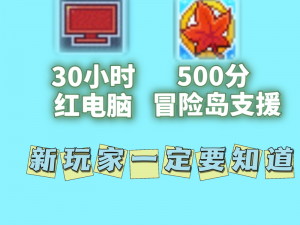 30小时
红电脑

500分
冒险岛支援

新玩家一定要知道